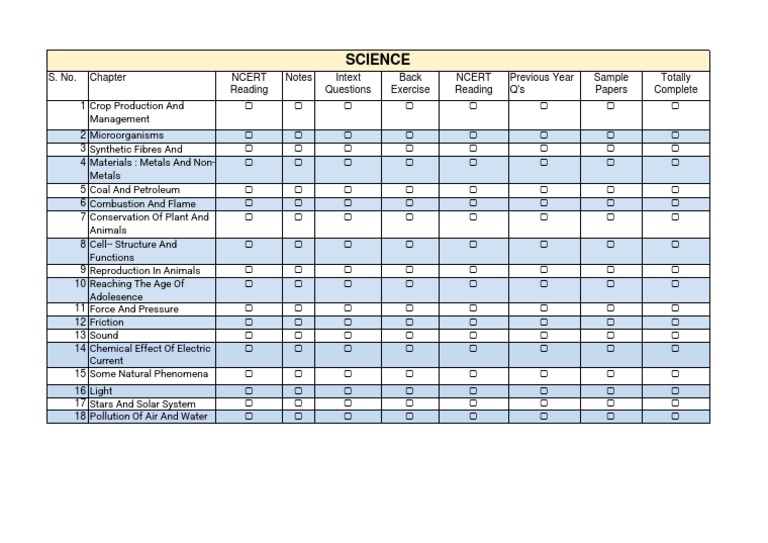 SCIENCE

| S. No. | Chapter | NCERT Reading | Notes | Intext Questions | Back Exercise | NCERT Reading | Previous Year Q's | Sample Papers | Totally Complete |
|---|---|---|---|---|---|---|---|---|---|
| 1 | Crop Production And Management | ☐ | ☐ | ☐ | ☐ | ☐ | ☐ | ☐ | ☐ |
| 2 | Microorganisms | ☐ | ☐ | ☐ | ☐ | ☐ | ☐ | ☐ | ☐ |
| 3 | Synthetic Fibres And | ☐ | ☐ | ☐ | ☐ | ☐ | ☐ | ☐ | ☐ |
| 4 | Materials : Metals And Non-Metals | ☐ | ☐ | ☐ | ☐ | ☐ | ☐ | ☐ | ☐ |
| 5 | Coal And Petroleum | ☐ | ☐ | ☐ | ☐ | ☐ | ☐ | ☐ | ☐ |
| 6 | Combustion And Flame | ☐ | ☐ | ☐ | ☐ | ☐ | ☐ | ☐ | ☐ |
| 7 | Conservation Of Plant And Animals | ☐ | ☐ | ☐ | ☐ | ☐ | ☐ | ☐ | ☐ |
| 8 | Cell-- Structure And Functions | ☐ | ☐ | ☐ | ☐ | ☐ | ☐ | ☐ | ☐ |
| 9 | Reproduction In Animals | ☐ | ☐ | ☐ | ☐ | ☐ | ☐ | ☐ | ☐ |
| 10 | Reaching The Age Of Adolesence | ☐ | ☐ | ☐ | ☐ | ☐ | ☐ | ☐ | ☐ |
| 11 | Force And Pressure | ☐ | ☐ | ☐ | ☐ | ☐ | ☐ | ☐ | ☐ |
| 12 | Friction | ☐ | ☐ | ☐ | ☐ | ☐ | ☐ | ☐ | ☐ |
| 13 | Sound | ☐ | ☐ | ☐ | ☐ | ☐ | ☐ | ☐ | ☐ |
| 14 | Chemical Effect Of Electric Current | ☐ | ☐ | ☐ | ☐ | ☐ | ☐ | ☐ | ☐ |
| 15 | Some Natural Phenomena | ☐ | ☐ | ☐ | ☐ | ☐ | ☐ | ☐ | ☐ |
| 16 | Light | ☐ | ☐ | ☐ | ☐ | ☐ | ☐ | ☐ | ☐ |
| 17 | Stars And Solar System | ☐ | ☐ | ☐ | ☐ | ☐ | ☐ | ☐ | ☐ |
| 18 | Pollution Of Air And Water | ☐ | ☐ | ☐ | ☐ | ☐ | ☐ | ☐ | ☐ |